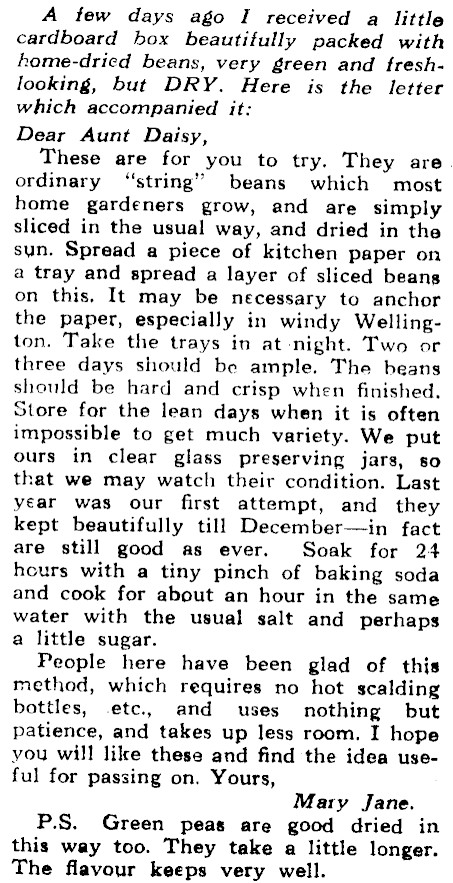 A few days ago I received a little cardboard box beautifully packed with home-dried beans, very green and fresh-looking, but DRY. Here is the letter which accompanied it:

Dear Aunt Daisy,

These are for you to try. They are ordinary "string" beans which most home gardeners grow, and are simply sliced in the usual way, and dried in the sun. Spread a piece of kitchen paper on a tray and spread a layer of sliced beans on this. It may be necessary to anchor the paper, especially in windy Wellington. Take the trays in at night. Two or three days should be ample. The beans should be hard and crisp when finished. Store for the lean days when it is often impossible to get much variety. We put ours in clear glass preserving jars, so that we may watch their condition. Last year was our first attempt, and they kept beautifully till December—in fact are still good as ever. Soak for 24 hours with a tiny pinch of baking soda and cook for about an hour in the same water with the usual salt and perhaps a little sugar.

People here have been glad of this method, which requires no hot scalding bottles, etc., and uses nothing but patience, and takes up less room. I hope you will like these and find the idea useful for passing on. Yours,

Mary Jane.

P.S. Green peas are good dried in this way too. They take a little longer. The flavour keeps very well.